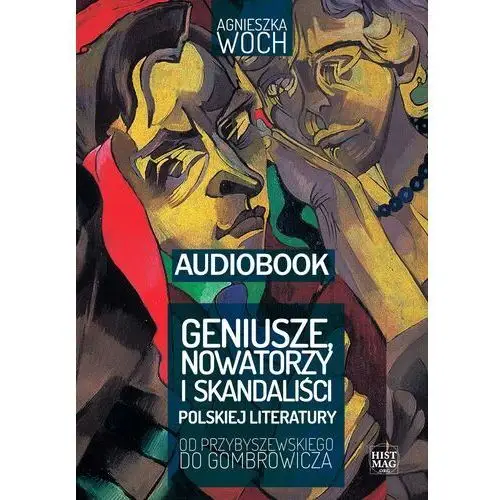 AGNIESZKA
WOCH

AUDIOBOOK

GENIUSZE, NOWATORZY I SKANDALIŚCI
POLSKIEJ LITERATURY

OD PRZYBYSZEWSKIEGO DO GOMBROWICZA

HIST MAG .ORG